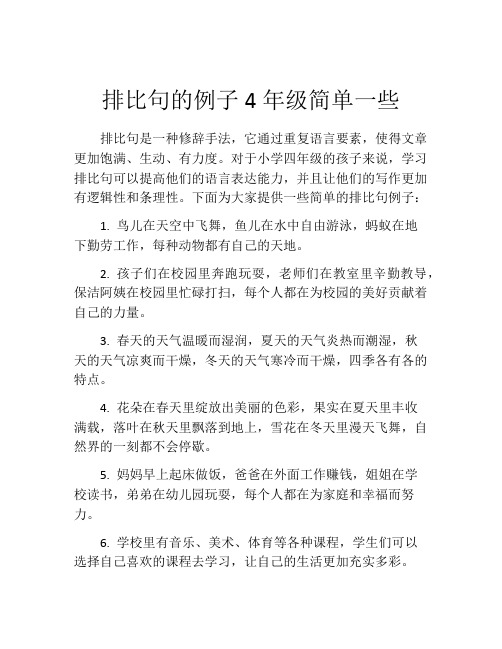 排比句的例子 4 年级简单一些

排比句是一种修辞手法，它通过重复语言要素，使得文章更加饱满、生动、有力度。对于小学四年级的孩子来说，学习排比句可以提高他们的语言表达能力，并且让他们的写作更加有逻辑性和条理性。下面为大家提供一些简单的排比句例子：

1. 鸟儿在天空中飞舞，鱼儿在水中自由游泳，蚂蚁在地下勤劳工作，每种动物都有自己的天地。

2. 孩子们在校园里奔跑玩耍，老师们在教室里辛勤教导，保洁阿姨在校园里忙碌打扫，每个人都在为校园的美好贡献着自己的力量。

3. 春天的天气温暖而湿润，夏天的天气炎热而潮湿，秋天的天气凉爽而干燥，冬天的天气寒冷而干燥，四季各有各的特点。

4. 花朵在春天里绽放出美丽的色彩，果实在夏天里丰收满载，落叶在秋天里飘落到地上，雪花在冬天里漫天飞舞，自然界的一刻都不会停歇。

5. 妈妈早上起床做饭，爸爸在外面工作赚钱，姐姐在学校读书，弟弟在幼儿园玩耍，每个人都在为家庭和幸福而努力。

6. 学校里有音乐、美术、体育等各种课程，学生们可以选择自己喜欢的课程去学习，让自己的生活更加充实多彩。